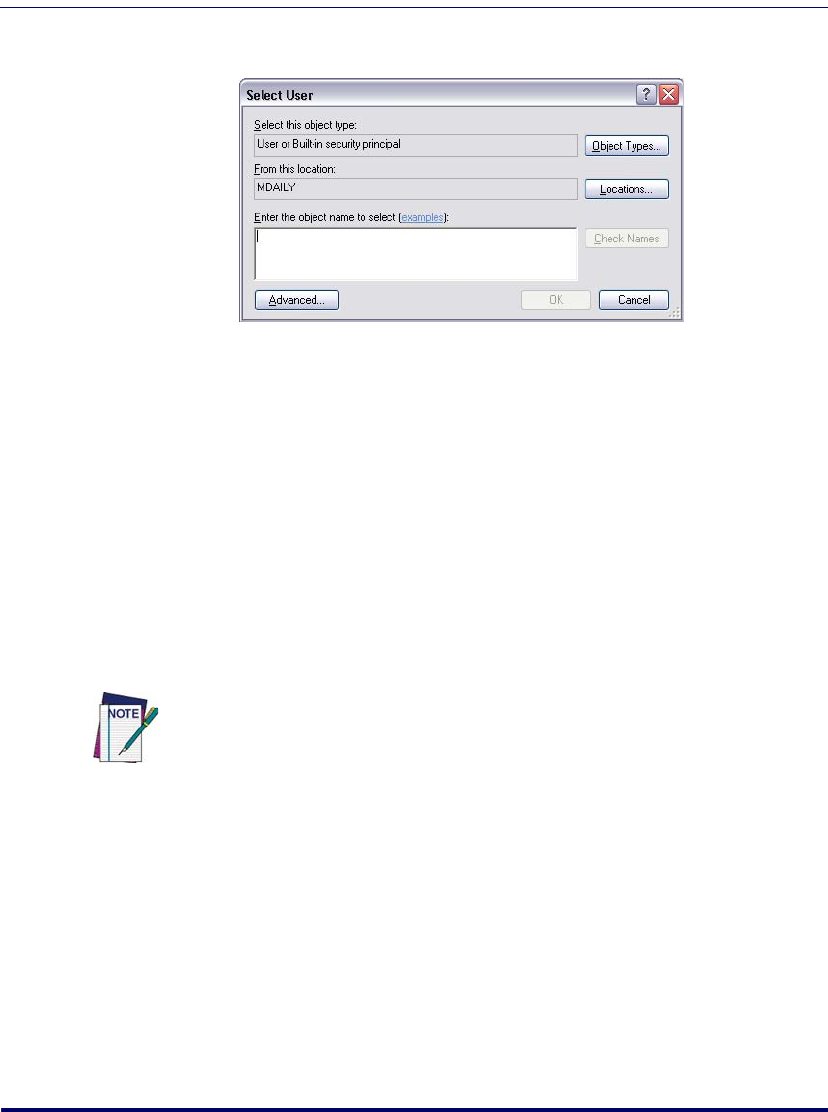 Select User

Select this object type:

User or Built-in security principal

Object Types...

From this location:

MDAILY

Locations...

Enter the object name to select (examples):

Check Names

Advanced...

OK

Cancel

NOTE